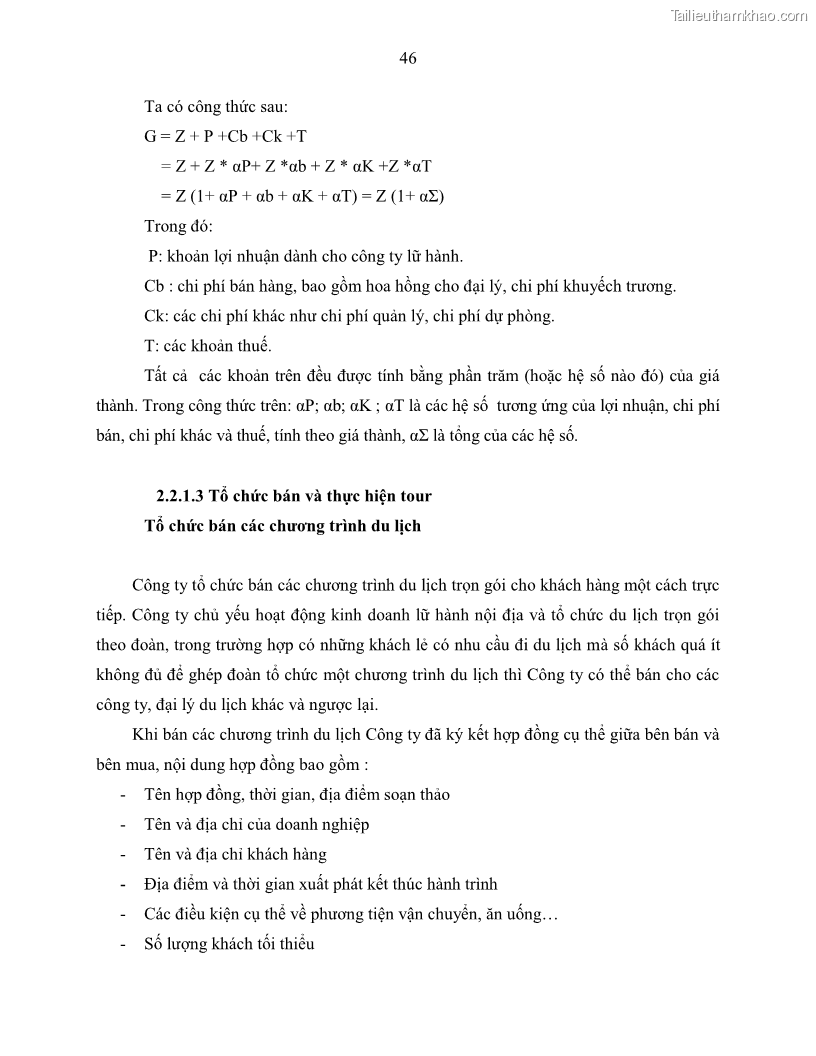 Tailieuthamkhao.com

46

Ta có công thức sau:

G = Z + P +Cb +Ck +T

= Z + Z * αP+ Z *αb + Z * αK +Z *αT

= Z (1+ αP + αb + αK + αT) = Z (1+ αΣ)

Trong đó:

P: khoản lợi nhuận dành cho công ty lữ hành.

Cb : chi phí bán hàng, bao gồm hoa hồng cho đại lý, chi phí khuyếch trương.

Ck: các chi phí khác như chi phí quản lý, chi phí dự phòng.

T: các khoản thuế.

Tất cả các khoản trên đều được tính bằng phần trăm (hoặc hệ số nào đó) của giá thành. Trong công thức trên: αP; αb; αK ; αT là các hệ số tương ứng của lợi nhuận, chi phí bán, chi phí khác và thuế, tính theo giá thành, αΣ là tổng của các hệ số.

2.2.1.3 Tổ chức bán và thực hiện tour

Tổ chức bán các chương trình du lịch

Công ty tổ chức bán các chương trình du lịch trọn gói cho khách hàng một cách trực tiếp. Công ty chủ yếu hoạt động kinh doanh lữ hành nội địa và tổ chức du lịch trọn gói theo đoàn, trong trường hợp có những khách lẻ có nhu cầu đi du lịch mà số khách quá ít không đủ để ghép đoàn tổ chức một chương trình du lịch thì Công ty có thể bán cho các công ty, đại lý du lịch khác và ngược lại.

Khi bán các chương trình du lịch Công ty đã ký kết hợp đồng cụ thể giữa bên bán và bên mua, nội dung hợp đồng bao gồm :

- Tên hợp đồng, thời gian, địa điểm soạn thảo
- Tên và địa chỉ của doanh nghiệp
- Tên và địa chỉ khách hàng
- Địa điểm và thời gian xuất phát kết thúc hành trình
- Các điều kiện cụ thể về phương tiện vận chuyển, ăn uống…
- Số lượng khách tối thiểu